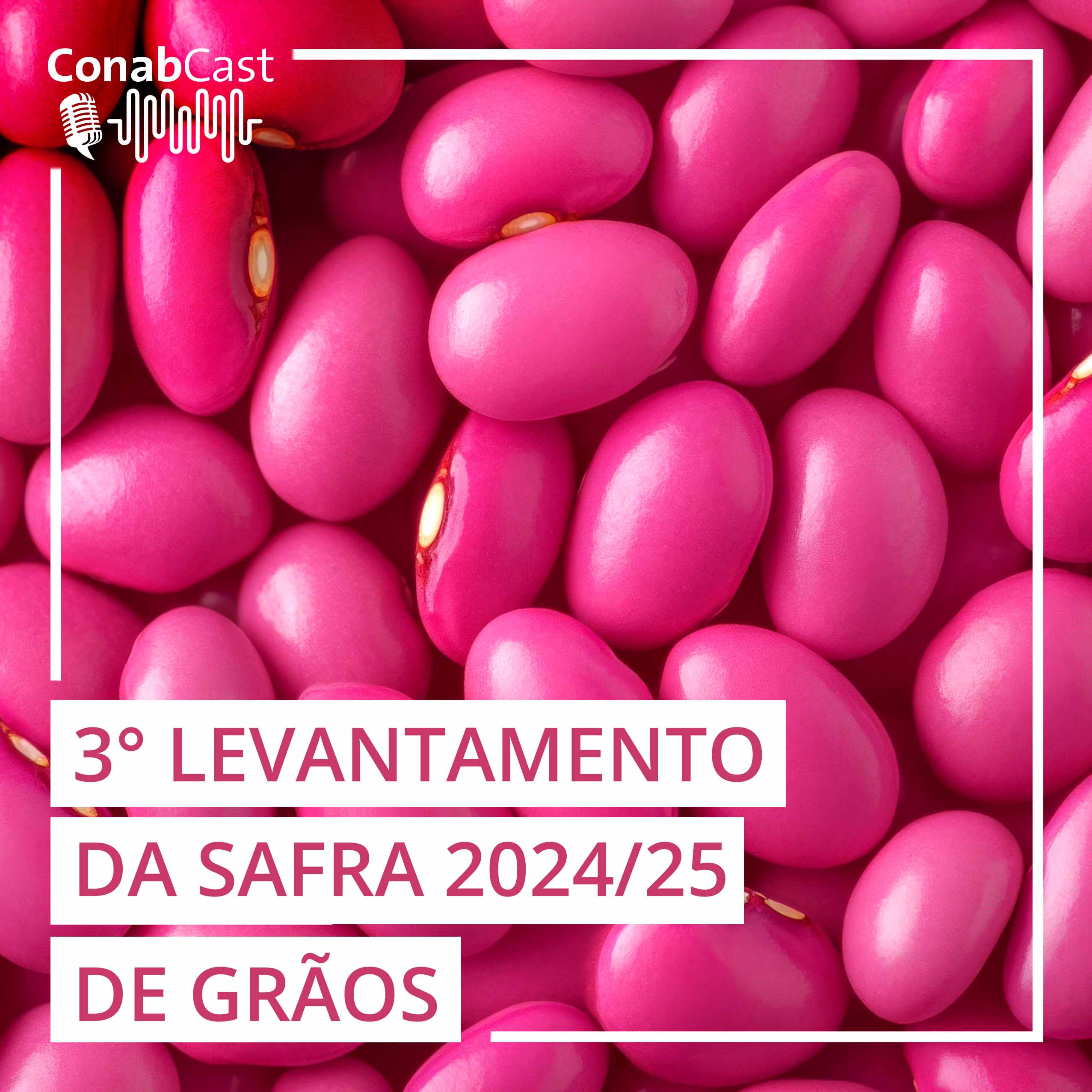 ConabCast

3° LEVANTAMENTO DA SAFRA 2024/25 DE GRÃOS